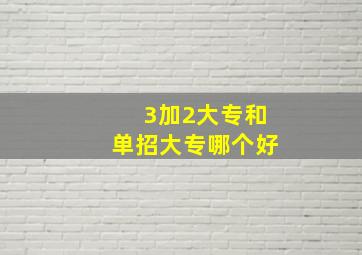 3加2大专和
单招大专哪个好